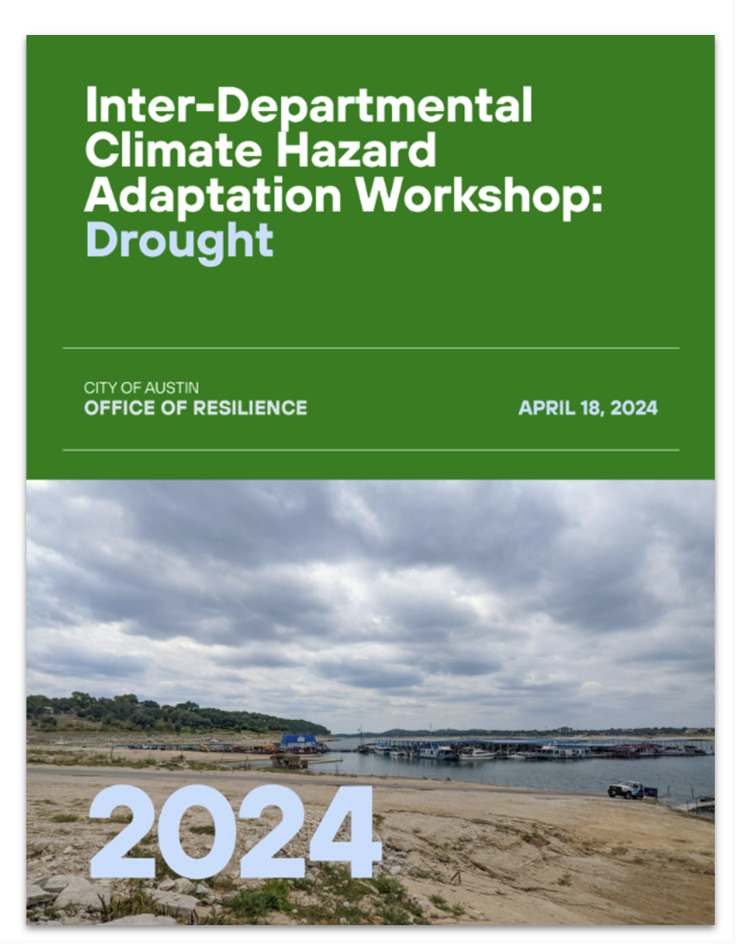 Inter-Departmental Climate Hazard Adaptation Workshop: Drought

CITY OF AUSTIN
OFFICE OF RESILIENCE

APRIL 18, 2024

2024